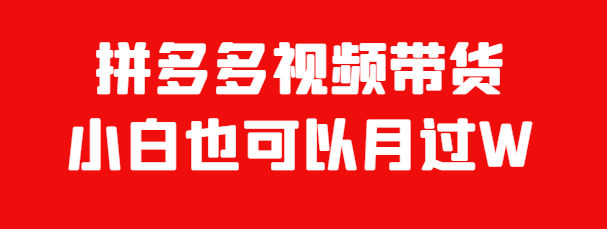 拼多多视频带货
小白也可以月过W